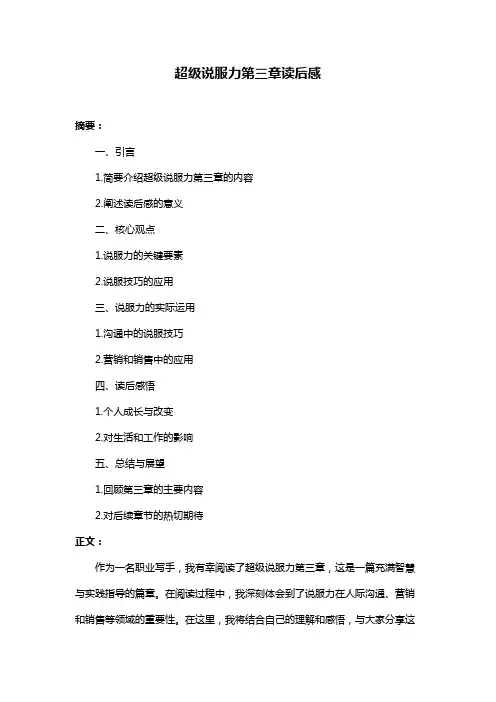 超级说服力第三章读后感

摘要：

一、引言

1.简要介绍超级说服力第三章的内容

2.阐述读后感的意义

二、核心观点

1.说服力的关键要素

2.说服技巧的应用

三、说服力的实际运用

1.沟通中的说服技巧

2.营销和销售中的应用

四、读后感悟

1.个人成长与改变

2.对生活和工作的影响

五、总结与展望

1.回顾第三章的主要内容

2.对后续章节的热切期待

正文：

作为一名职业写手，我有幸阅读了超级说服力第三章，这是一篇充满智慧与实践指导的篇章。在阅读过程中，我深刻体会到了说服力在人际沟通、营销和销售等领域的重要性。在这里，我将结合自己的理解和感悟，与大家分享这